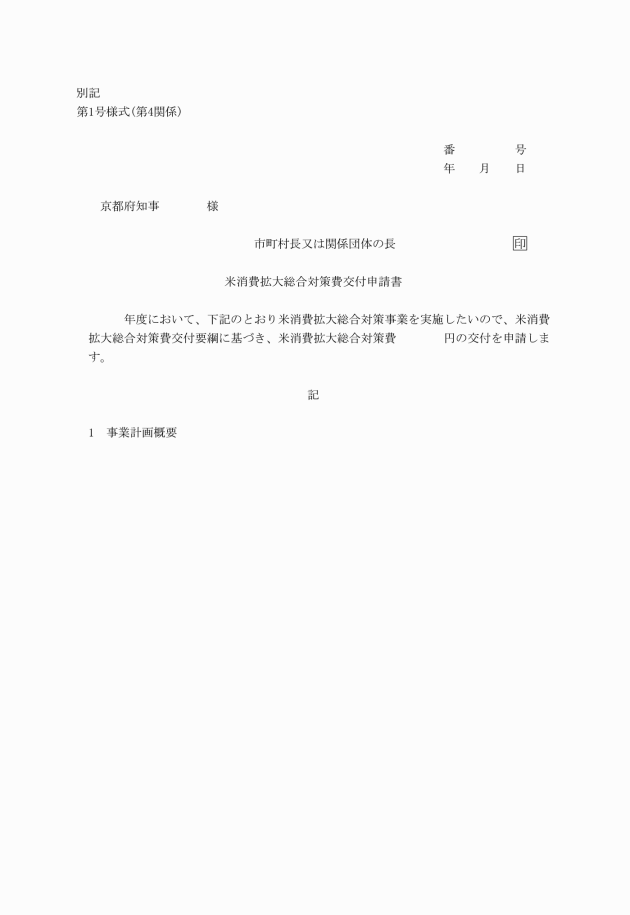 別記
第1号様式(第4関係)

番　　　　号
年　　月　　日

京都府知事　　　　様

市町村長又は関係団体の長　　　　　　　　印

米消費拡大総合対策費交付申請書

年度において、下記のとおり米消費拡大総合対策事業を実施したいので、米消費拡大総合対策費交付要綱に基づき、米消費拡大総合対策費　　　　円の交付を申請します。

記

1　事業計画概要